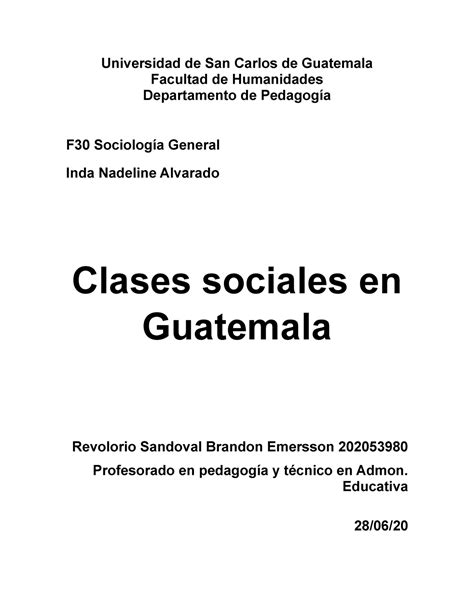 Universidad de San Carlos de Guatemala
Facultad de Humanidades
Departamento de Pedagogía

F30 Sociología General

Inda Nadeline Alvarado

Clases sociales en Guatemala

Revolorio Sandoval Brandon Emersson 202053980

Profesorado en pedagogía y técnico en Admon. Educativa

28/06/20